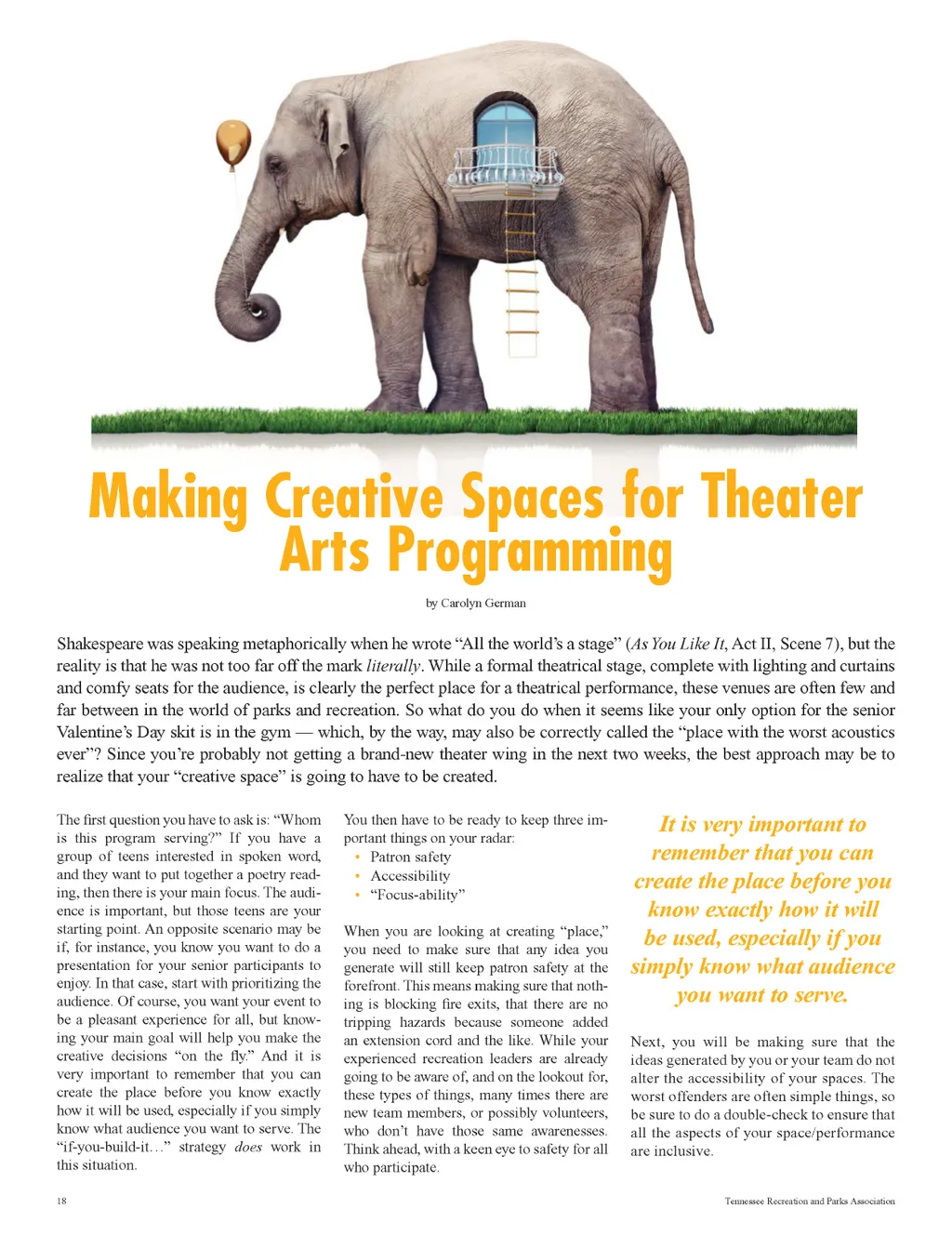 Making Creative Spaces for Theater Arts Programming

by Carolyn German

Shakespeare was speaking metaphorically when he wrote “All the world’s a stage” (As You Like It, Act II, Scene 7), but the reality is that he was not too far off the mark literally. While a formal theatrical stage, complete with lighting and curtains and comfy seats for the audience, is clearly the perfect place for a theatrical performance, these venues are often few and far between in the world of parks and recreation. So what do you do when it seems like your only option for the senior Valentine’s Day skit is in the gym — which, by the way, may also be correctly called the “place with the worst acoustics ever”? Since you’re probably not getting a brand-new theater wing in the next two weeks, the best approach may be to realize that your “creative space” is going to have to be created.

The first question you have to ask is: “Whom is this program serving?” If you have a group of teens interested in spoken word, and they want to put together a poetry reading, then there is your main focus. The audience is important, but those teens are your starting point. An opposite scenario may be if, for instance, you know you want to do a presentation for your senior participants to enjoy. In that case, start with prioritizing the audience. Of course, you want your event to be a pleasant experience for all, but knowing your main goal will help you make the creative decisions “on the fly.” And it is very important to remember that you can create the place before you know exactly how it will be used, especially if you simply know what audience you want to serve. The “if-you-build-it…” strategy does work in this situation.

You then have to be ready to keep three important things on your radar:
• Patron safety
• Accessibility
• “Focus-ability”

When you are looking at creating “place,” you need to make sure that any idea you generate will still keep patron safety at the forefront. This means making sure that nothing is blocking fire exits, that there are no tripping hazards because someone added an extension cord and the like. While your experienced recreation leaders are already going to be aware of, and on the lookout for, these types of things, many times there are new team members, or possibly volunteers, who don’t have those same awarenesses. Think ahead, with a keen eye to safety for all who participate.

It is very important to remember that you can create the place before you know exactly how it will be used, especially if you simply know what audience you want to serve.

Next, you will be making sure that the ideas generated by you or your team do not alter the accessibility of your spaces. The worst offenders are often simple things, so be sure to do a double-check to ensure that all the aspects of your space/performance are inclusive.

18

Tennessee Recreation and Parks Association